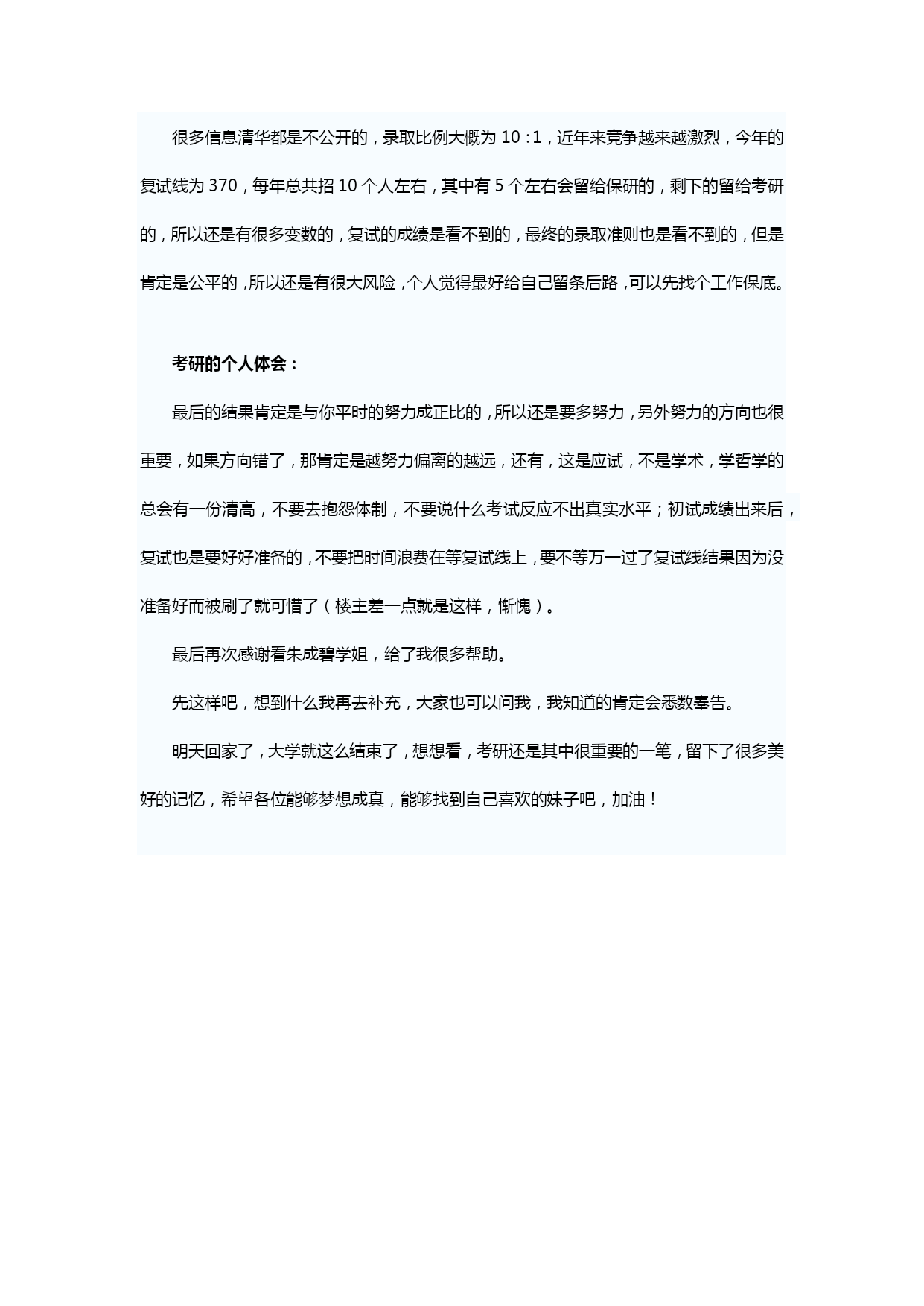 很多信息清华都是不公开的，录取比例大概为 10：1，近年来竞争越来越激烈，今年的复试线为 370，每年总共招 10 个人左右，其中有 5 个左右会留给保研的，剩下的留给考研的，所以还是有很多变数的，复试的成绩是看不到的，最终的录取准则也是看不到的，但是肯定是公平的，所以还是有很大风险，个人觉得最好给自己留条后路，可以先找个工作保底。

考研的个人体会：

最后的结果肯定是与你平时的努力成正比的，所以还是要多努力，另外努力的方向也很重要，如果方向错了，那肯定是越努力偏离的越远，还有，这是应试，不是学术，学哲学的总会有一份清高，不要去抱怨体制，不要说什么考试反应不出真实水平；初试成绩出来后，复试也是要好好准备的，不要把时间浪费在等复试线上，要不等万一过了复试线结果因为没准备好而被刷了就可惜了（楼主差一点就是这样，惭愧）。

最后再次感谢看朱成碧学姐，给了我很多帮助。

先这样吧，想到什么我再去补充，大家也可以问我，我知道的肯定会悉数奉告。

明天回家了，大学就这么结束了，想想看，考研还是其中很重要的一笔，留下了很多美好的记忆，希望各位能够梦想成真，能够找到自己喜欢的妹子吧，加油！